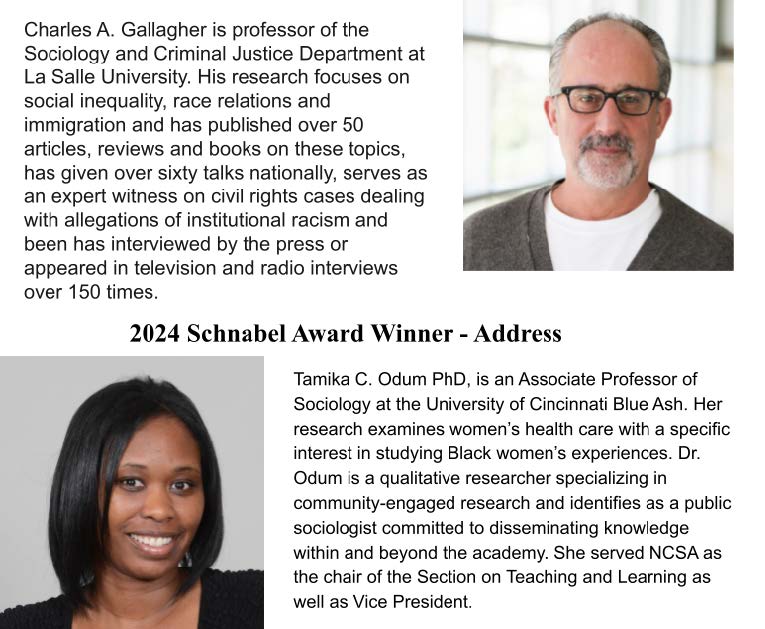 Charles A. Gallagher is professor of the Sociology and Criminal Justice Department at La Salle University. His research focuses on social inequality, race relations and immigration and has published over 50 articles, reviews and books on these topics, has given over sixty talks nationally, serves as an expert witness on civil rights cases dealing with allegations of institutional racism and been has interviewed by the press or appeared in television and radio interviews over 150 times.

2024 Schnabel Award Winner - Address

Tamika C. Odum PhD, is an Associate Professor of Sociology at the University of Cincinnati Blue Ash. Her research examines women's health care with a specific interest in studying Black women's experiences. Dr. Odum is a qualitative researcher specializing in community-engaged research and identifies as a public sociologist committed to disseminating knowledge within and beyond the academy. She served NCSA as the chair of the Section on Teaching and Learning as well as Vice President.